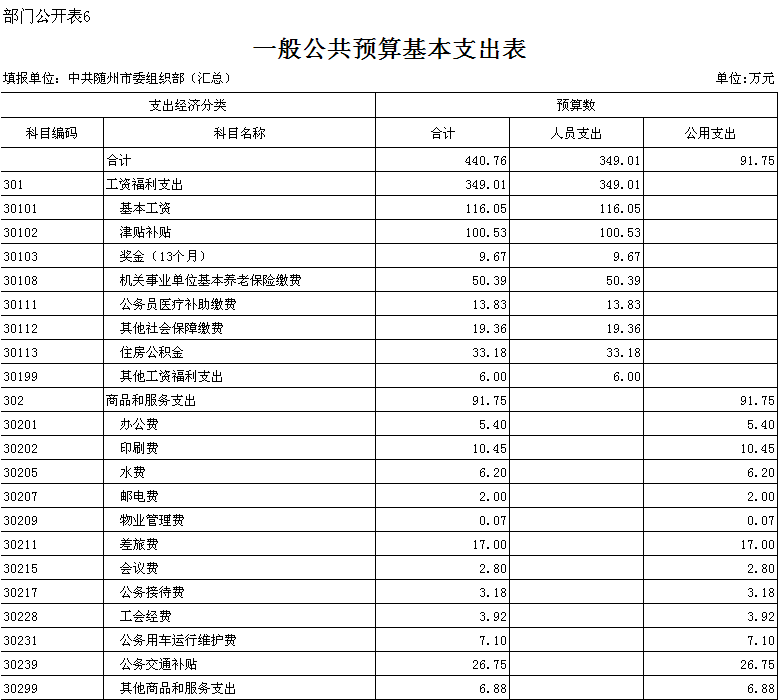 部门公开表6

一般公共预算基本支出表

填报单位：中共随州市委组织部（汇总）

单位：万元

| 支出经济分类 | | 预算数 | | |
|---|---|---|---|---|
| 科目编码 | 科目名称 | 合计 | 人员支出 | 公用支出 |
| | 合计 | 440.76 | 349.01 | 91.75 |
| 301 | 工资福利支出 | 349.01 | 349.01 | |
| 30101 | 基本工资 | 116.05 | 116.05 | |
| 30102 | 津贴补贴 | 100.53 | 100.53 | |
| 30103 | 奖金（13个月） | 9.67 | 9.67 | |
| 30108 | 机关事业单位基本养老保险缴费 | 50.39 | 50.39 | |
| 30111 | 公务员医疗补助缴费 | 13.83 | 13.83 | |
| 30112 | 其他社会保障缴费 | 19.36 | 19.36 | |
| 30113 | 住房公积金 | 33.18 | 33.18 | |
| 30199 | 其他工资福利支出 | 6.00 | 6.00 | |
| 302 | 商品和服务支出 | 91.75 | | 91.75 |
| 30201 | 办公费 | 5.40 | | 5.40 |
| 30202 | 印刷费 | 10.45 | | 10.45 |
| 30205 | 水费 | 6.20 | | 6.20 |
| 30207 | 邮电费 | 2.00 | | 2.00 |
| 30209 | 物业管理费 | 0.07 | | 0.07 |
| 30211 | 差旅费 | 17.00 | | 17.00 |
| 30215 | 会议费 | 2.80 | | 2.80 |
| 30217 | 公务接待费 | 3.18 | | 3.18 |
| 30228 | 工会经费 | 3.92 | | 3.92 |
| 30231 | 公务用车运行维护费 | 7.10 | | 7.10 |
| 30239 | 公务交通补贴 | 26.75 | | 26.75 |
| 30299 | 其他商品和服务支出 | 6.88 | | 6.88 |